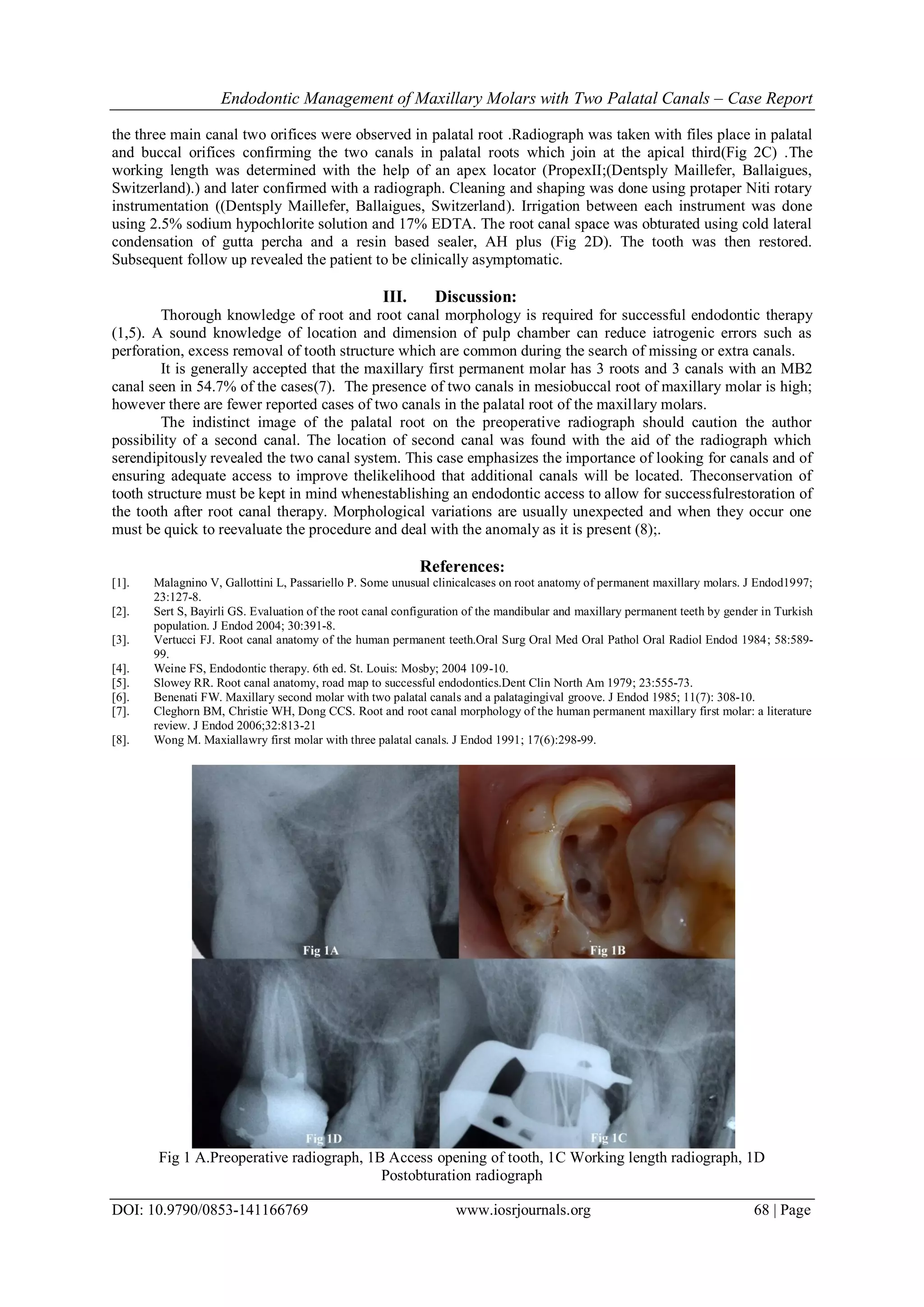 Endodontic Management of Maxillary Molars with Two Palatal Canals – Case Report

the three main canal two orifices were observed in palatal root .Radiograph was taken with files place in palatal and buccal orifices confirming the two canals in palatal roots which join at the apical third(Fig 2C) .The working length was determined with the help of an apex locator (PropexII;(Dentsply Maillefer, Ballaigues, Switzerland).) and later confirmed with a radiograph. Cleaning and shaping was done using protaper Niti rotary instrumentation ((Dentsply Maillefer, Ballaigues, Switzerland). Irrigation between each instrument was done using 2.5% sodium hypochlorite solution and 17% EDTA. The root canal space was obturated using cold lateral condensation of gutta percha and a resin based sealer, AH plus (Fig 2D). The tooth was then restored. Subsequent follow up revealed the patient to be clinically asymptomatic.

III. Discussion:

Thorough knowledge of root and root canal morphology is required for successful endodontic therapy (1,5). A sound knowledge of location and dimension of pulp chamber can reduce iatrogenic errors such as perforation, excess removal of tooth structure which are common during the search of missing or extra canals.

It is generally accepted that the maxillary first permanent molar has 3 roots and 3 canals with an MB2 canal seen in 54.7% of the cases(7). The presence of two canals in mesiobuccal root of maxillary molar is high; however there are fewer reported cases of two canals in the palatal root of the maxillary molars.

The indistinct image of the palatal root on the preoperative radiograph should caution the author possibility of a second canal. The location of second canal was found with the aid of the radiograph which serendipitously revealed the two canal system. This case emphasizes the importance of looking for canals and of ensuring adequate access to improve thelikelihood that additional canals will be located. Theconservation of tooth structure must be kept in mind whenestablishing an endodontic access to allow for successfulrestoration of the tooth after root canal therapy. Morphological variations are usually unexpected and when they occur one must be quick to reevaluate the procedure and deal with the anomaly as it is present (8);.

References:

[1]. Malagnino V, Gallottini L, Passariello P. Some unusual clinicalcases on root anatomy of permanent maxillary molars. J Endod1997; 23:127-8.
[2]. Sert S, Bayirli GS. Evaluation of the root canal configuration of the mandibular and maxillary permanent teeth by gender in Turkish population. J Endod 2004; 30:391-8.
[3]. Vertucci FJ. Root canal anatomy of the human permanent teeth.Oral Surg Oral Med Oral Pathol Oral Radiol Endod 1984; 58:589-99.
[4]. Weine FS, Endodontic therapy. 6th ed. St. Louis: Mosby; 2004 109-10.
[5]. Slowey RR. Root canal anatomy, road map to successful endodontics.Dent Clin North Am 1979; 23:555-73.
[6]. Benenati FW. Maxillary second molar with two palatal canals and a palatagingival groove. J Endod 1985; 11(7): 308-10.
[7]. Cleghorn BM, Christie WH, Dong CCS. Root and root canal morphology of the human permanent maxillary first molar: a literature review. J Endod 2006;32:813-21
[8]. Wong M. Maxiallawry first molar with three palatal canals. J Endod 1991; 17(6):298-99.

Fig 1A
Fig 1B
Fig 1D
Fig 1C

Fig 1 A.Preoperative radiograph, 1B Access opening of tooth, 1C Working length radiograph, 1D Postobturation radiograph

DOI: 10.9790/0853-141166769 www.iosrjournals.org 68 | Page